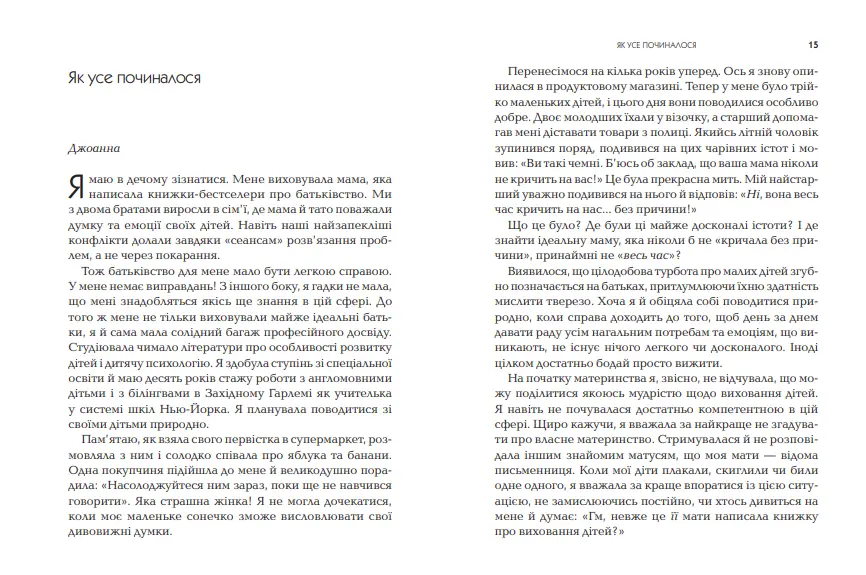 Як усе починалося

Джоанна

Я маю в дечому зізнатися. Мене виховувала мама, яка написала книжки-бестселери про батьківство. Ми з двома братами виросли в сім'ї, де мама й тато поважали думку та емоції своїх дітей. Навіть наші найзапекліші конфлікти долали завдяки «сеансам» розв'язання проблем, а не через покарання.

Тож батьківство для мене мало бути легкою справою. У мене немає виправдань! З іншого боку, я гадки не мала, що мені знадобляться якісь ще знання в цій сфері. До того ж мене не тільки виховували майже ідеальні батьки, я й сама мала солідний багаж професійного досвіду. Студіювала чимало літератури про особливості розвитку дітей і дитячу психологію. Я здобула ступінь зі спеціальної освіти й маю десять років стажу роботи з англомовними дітьми і з білінгвами в Західному Гарлемі як учителька у системі шкіл Нью-Йорка. Я планувала поводитися зі своїми дітьми природно.

Пам'ятаю, як взяла свого первістка в супермаркет, розмовляла з ним і солодко співала про яблука та банани. Одна покупчиня підійшла до мене й великодушно порадила: «Насолоджуйтеся ним зараз, поки ще не навчився говорити». Яка страшна жінка! Я не могла дочекатися, коли моє маленьке сонечко зможе висловлювати свої дивовижні думки.

ЯК УСЕ ПОЧИНАЛОСЯ 15

Перенесімося на кілька років уперед. Ось я знову опинилася в продуктовому магазині. Тепер у мене було трійко маленьких дітей, і цього дня вони поводилися особливо добре. Двоє молодших їхали у візочку, а старший допомагав мені діставати товари з полиці. Якийсь літній чоловік зупинився поряд, подивився на цих чарівних істот і мовив: «Ви такі чемні. Б'юсь об заклад, що ваша мама ніколи не кричить на вас!» Це була прекрасна мить. Мій найстарший уважно подивився на нього й відповів: «Ні, вона весь час кричить на нас... без причини!»

Що це було? Де були ці майже досконалі істоти? І де знайти ідеальну маму, яка ніколи б не «кричала без причини», принаймні не «весь час»?

Виявилося, що цілодобова турбота про малих дітей згубно позначається на батьках, притлумлюючи їхню здатність мислити тверезо. Хоча я й обіцяла собі поводитися природно, коли справа доходить до того, щоб день за днем давати раду усім нагальним потребам та емоціям, що виникають, не існує нічого легкого чи досконалого. Іноді цілком достатньо бодай просто вижити.

На початку материнства я, звісно, не відчувала, що можу поділитися якоюсь мудрістю щодо виховання дітей. Я навіть не почувалася достатньо компетентною в цій сфері. Щиро кажучи, я вважала за найкраще не згадувати про власне материнство. Стримувалася й не розповідала іншим знайомим матусям, що моя мати — відома письменниця. Коли мої діти плакали, скиглили чи били одне одного, я вважала за краще впоратися із цією ситуацією, не замислюючись постійно, чи хтось дивиться на мене й думає: «Гм, невже це її мати написала книжку про виховання дітей?»